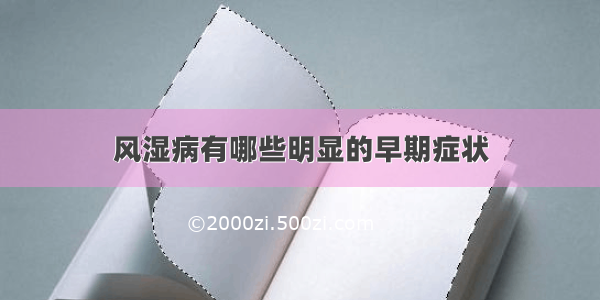 风湿病有哪些明显的早期症状

©2000zi.500zi.com